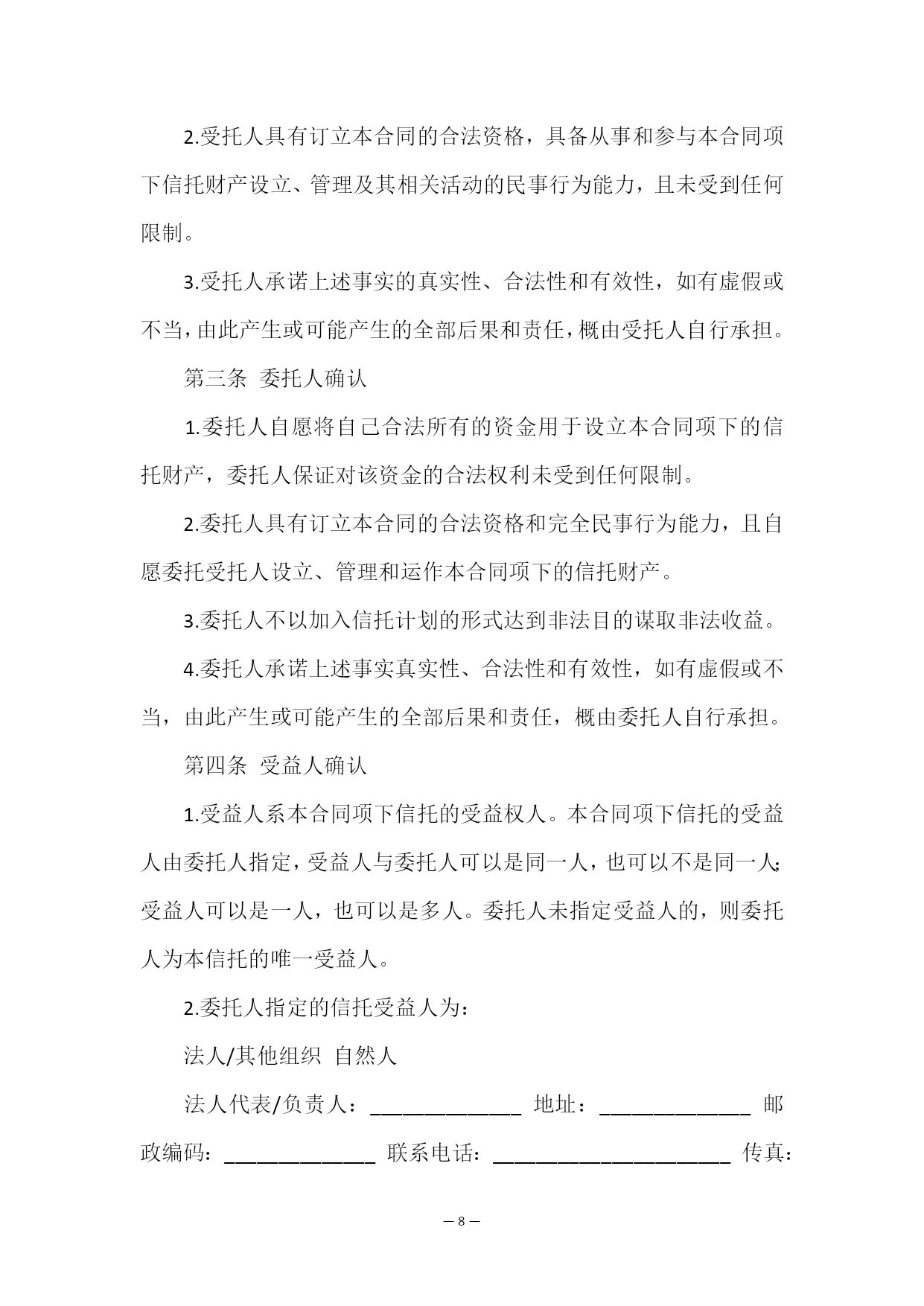 2.受托人具有订立本合同的合法资格，具备从事和参与本合同项下信托财产设立、管理及其相关活动的民事行为能力，且未受到任何限制。

3.受托人承诺上述事实的真实性、合法性和有效性，如有虚假或不当，由此产生或可能产生的全部后果和责任，概由受托人自行承担。

第三条 委托人确认

1.委托人自愿将自己合法所有的资金用于设立本合同项下的信托财产，委托人保证对该资金的合法权利未受到任何限制。

2.委托人具有订立本合同的合法资格和完全民事行为能力，且自愿委托受托人设立、管理和运作本合同项下的信托财产。

3.委托人不以加入信托计划的形式达到非法目的谋取非法收益。

4.委托人承诺上述事实真实性、合法性和有效性，如有虚假或不当，由此产生或可能产生的全部后果和责任，概由委托人自行承担。

第四条 受益人确认

1.受益人系本合同项下信托的受益权人。本合同项下信托的受益人由委托人指定，受益人与委托人可以是同一人，也可以不是同一人;受益人可以是一人，也可以是多人。委托人未指定受益人的，则委托人为本信托的唯一受益人。

2.委托人指定的信托受益人为：

法人/其他组织 自然人

法人代表/负责人：______________ 地址：______________ 邮政编码：______________ 联系电话：______________________ 传真：

— 8 —